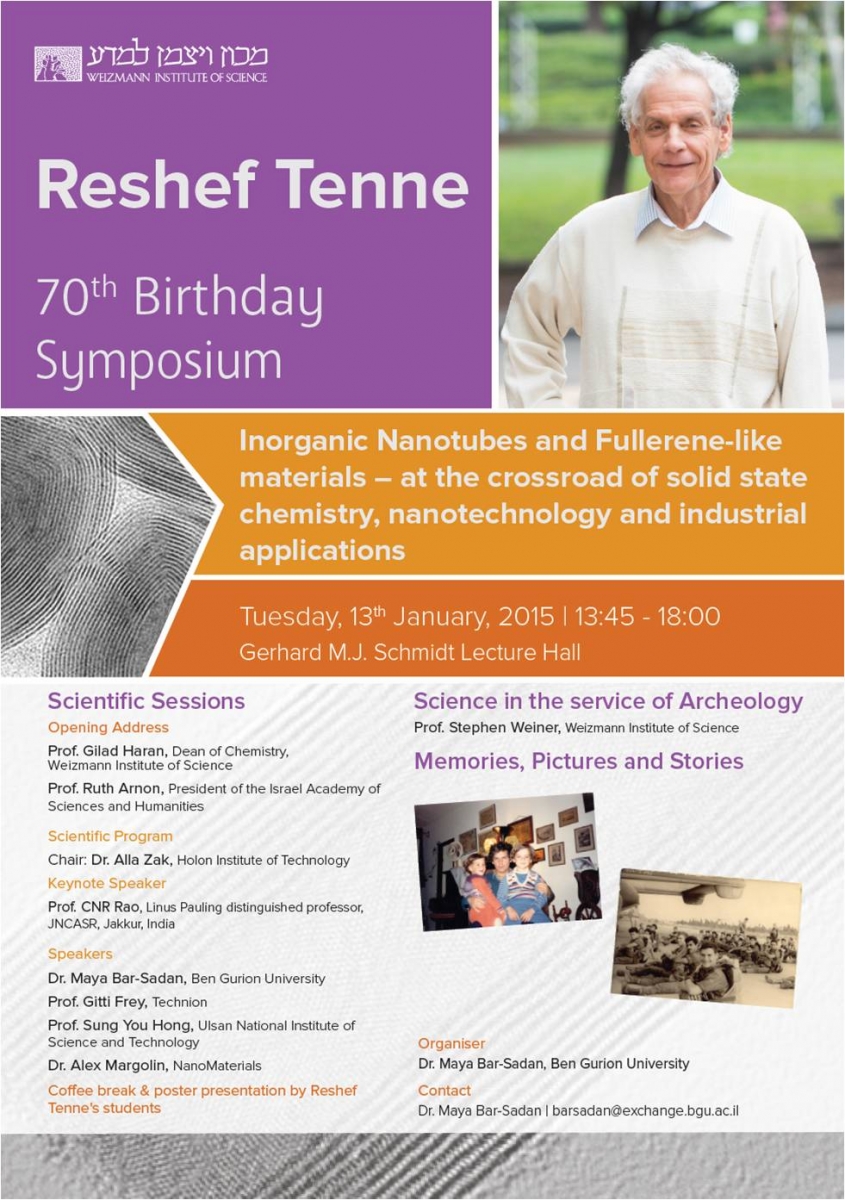 מכון ויצמן למדע
WEIZMANN INSTITUTE OF SCIENCE

Reshef Tenne

70th Birthday Symposium

Inorganic Nanotubes and Fullerene-like materials – at the crossroad of solid state chemistry, nanotechnology and industrial applications

Tuesday, 13th January, 2015 | 13:45 - 18:00
Gerhard M.J. Schmidt Lecture Hall

Scientific Sessions

Opening Address

Prof. Gilad Haran, Dean of Chemistry, Weizmann Institute of Science

Prof. Ruth Arnon, President of the Israel Academy of Sciences and Humanities

Scientific Program

Chair: Dr. Alla Zak, Holon Institute of Technology

Keynote Speaker

Prof. CNR Rao, Linus Pauling distinguished professor, JNCASR, Jakkur, India

Speakers

Dr. Maya Bar-Sadan, Ben Gurion University

Prof. Gitti Frey, Technion

Prof. Sung You Hong, Ulsan National Institute of Science and Technology

Dr. Alex Margolin, NanoMaterials

Coffee break & poster presentation by Reshef Tenne's students

Science in the service of Archeology

Prof. Stephen Weiner, Weizmann Institute of Science

Memories, Pictures and Stories

Organiser

Dr. Maya Bar-Sadan, Ben Gurion University

Contact

Dr. Maya Bar-Sadan | barsadan@exchange.bgu.ac.il